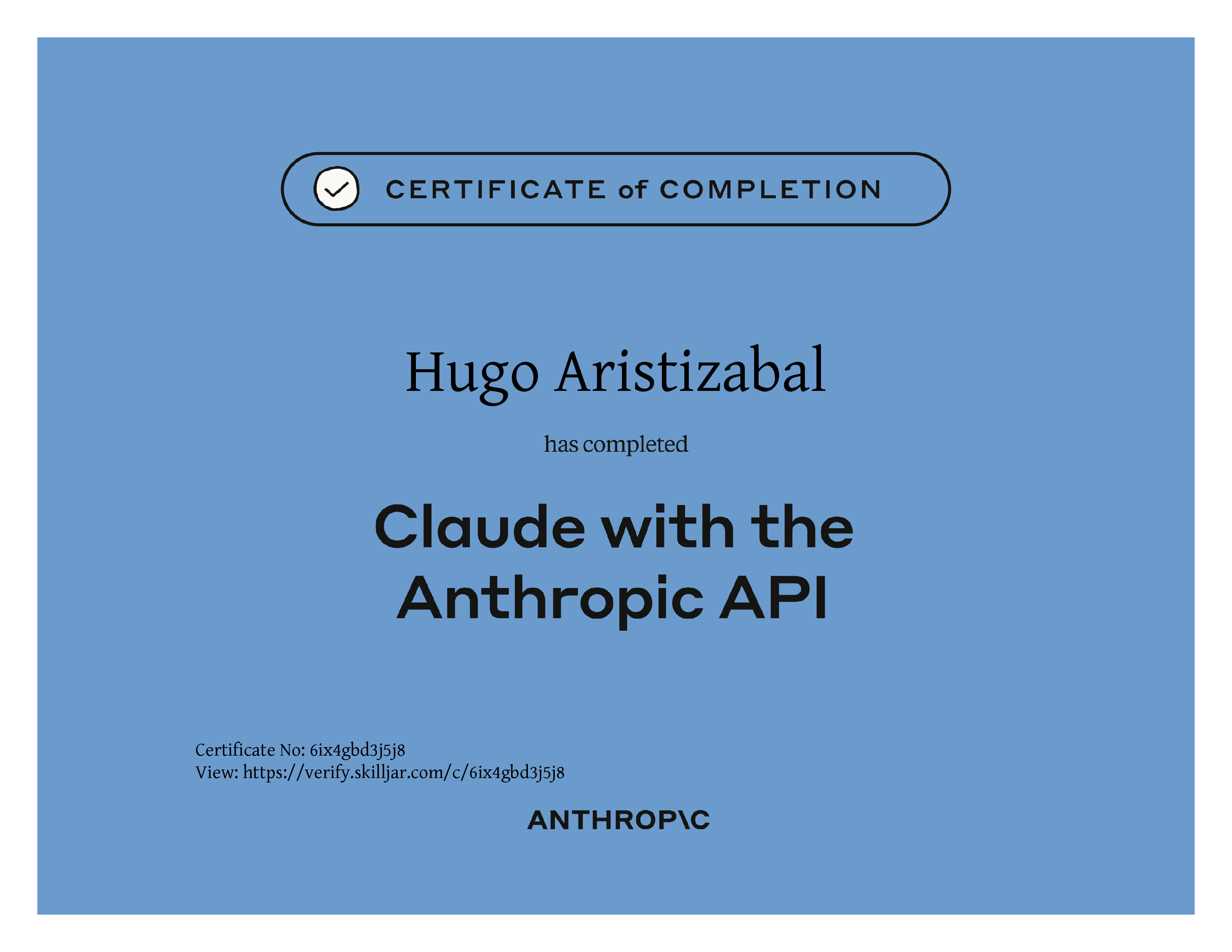 CERTIFICATE of COMPLETION

Hugo Aristizabal

has completed

Claude with the Anthropic API

Certificate No: 6ix4gbd3j5j8
View: https://verify.skilljar.com/c/6ix4gbd3j5j8

ANTHROP\C